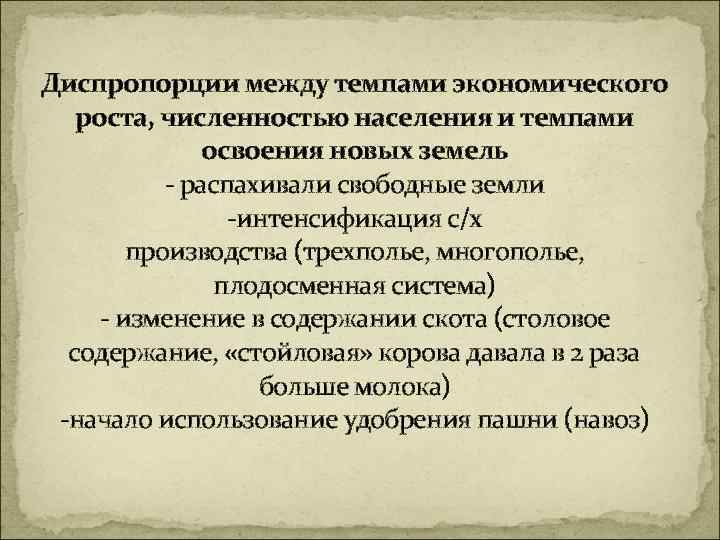 Диспропорции между темпами экономического роста, численностью населения и темпами освоения новых земель
- распахивали свободные земли
-интенсификация с/х производства (трехполье, многополье, плодосменная система)
- изменение в содержании скота (столовое содержание, «стойловая» корова давала в 2 раза больше молока)
-начало использование удобрения пашни (навоз)